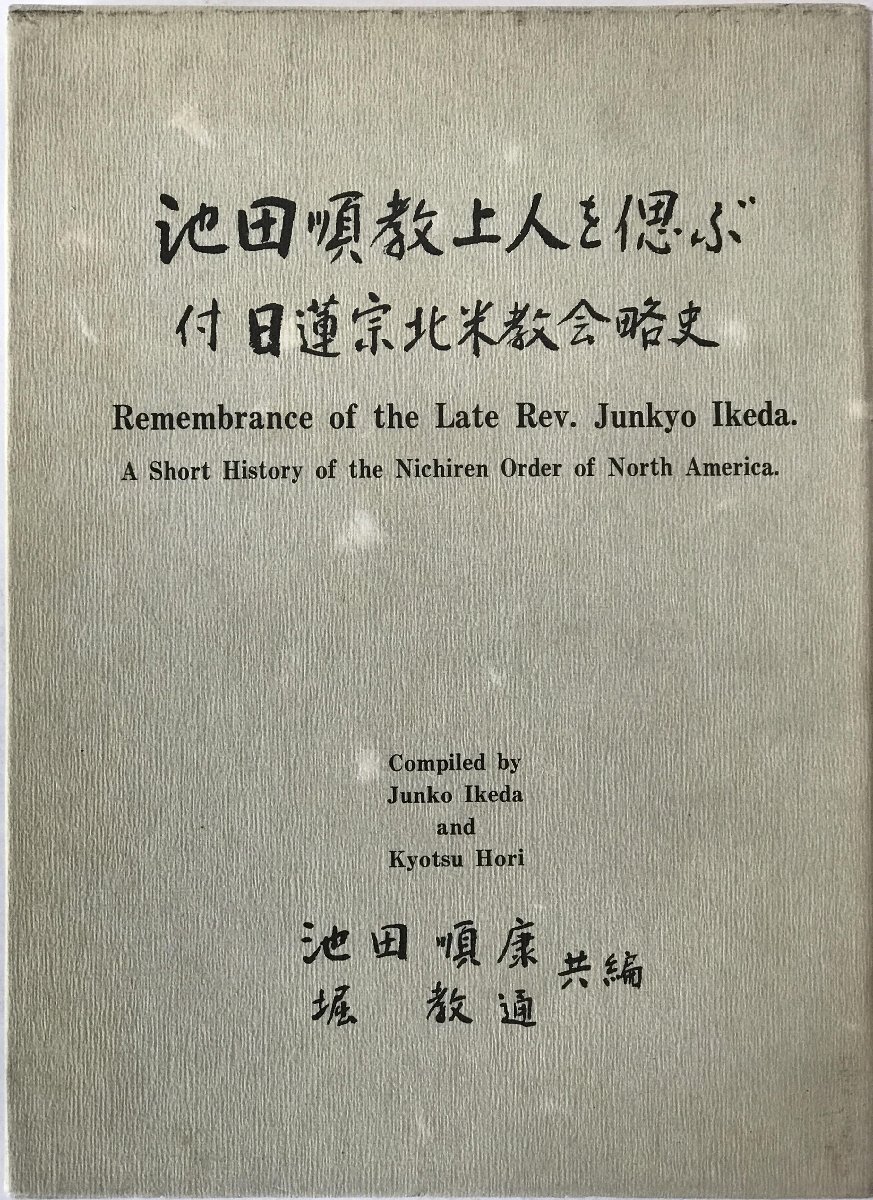 池田順教上人を偲ぶ
付日蓮宗北米教会略史

Remembrance of the Late Rev. Junkyo Ikeda.

A Short History of the Nichiren Order of North America.

Compiled by
Junko Ikeda
and
Kyotsu Hori

池田順康
堀　教通
共編